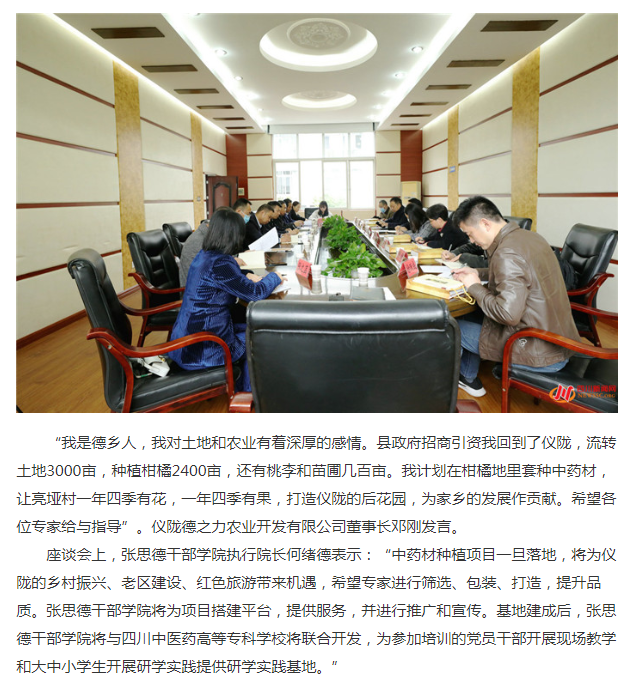 四川新闻网

“我是德乡人，我对土地和农业有着深厚的感情。县政府招商引资我回到了仪陇，流转土地3000亩，种植柑橘2400亩，还有桃李和苗圃几百亩。我计划在柑橘地里套种中药材，让亮垭村一年四季有花，一年四季有果，打造仪陇的后花园，为家乡的发展作贡献。希望各位专家给与指导”。仪陇德之力农业开发有限公司董事长邓刚发言。

座谈会上，张思德干部学院执行院长何绪德表示：“中药材种植项目一旦落地，将为仪陇的乡村振兴、老区建设、红色旅游带来机遇，希望专家进行筛选、包装、打造，提升品质。张思德干部学院将为项目搭建平台，提供服务，并进行推广和宣传。基地建成后，张思德干部学院将与四川中医药高等专科学校将联合开发，为参加培训的党员干部开展现场教学和大中小学生开展研学实践提供研学实践基地。”